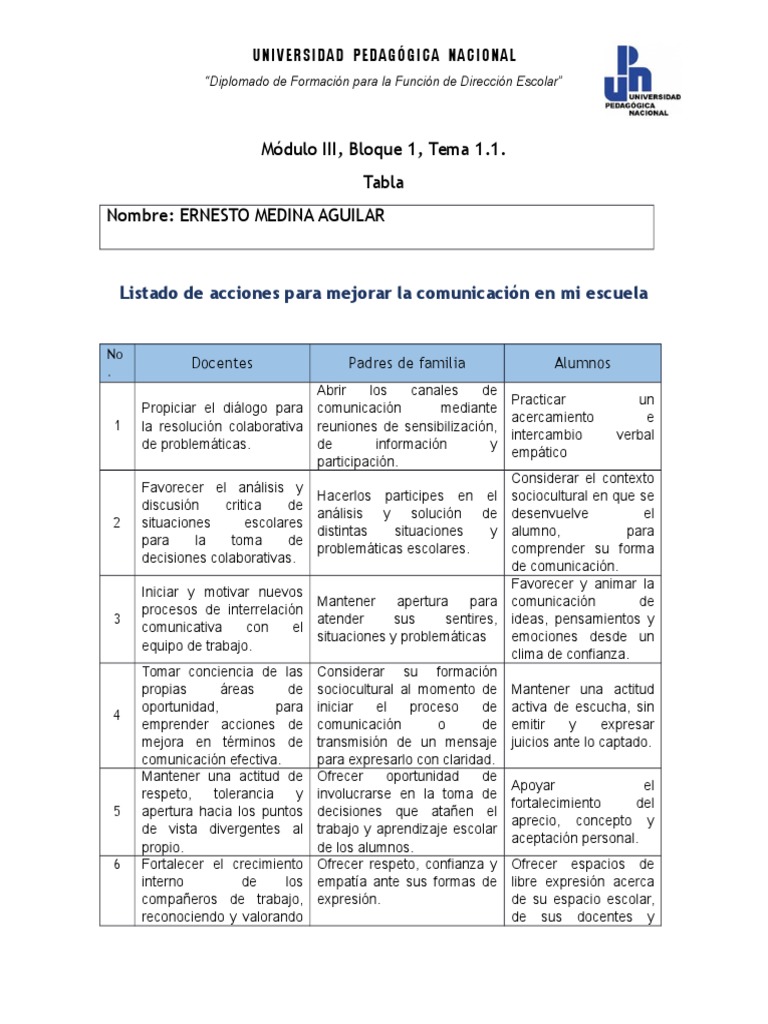 UNIVERSIDAD PEDAGÓGICA NACIONAL

"Diplomado de Formación para la Función de Dirección Escolar"

UNIVERSIDAD PEDAGÓGICA NACIONAL

Módulo III, Bloque 1, Tema 1.1.

Tabla

Nombre: ERNESTO MEDINA AGUILAR

Listado de acciones para mejorar la comunicación en mi escuela

| No. | Docentes | Padres de familia | Alumnos |
|---|---|---|---|
| 1 | Propiciar el diálogo para la resolución colaborativa de problemáticas. | Abrir los canales de comunicación mediante reuniones de sensibilización, de información y participación. | Practicar un acercamiento e intercambio verbal empático |
| 2 | Favorecer el análisis y discusión critica de situaciones escolares para la toma de decisiones colaborativas. | Hacerlos participes en el análisis y solución de distintas situaciones y problemáticas escolares. | Considerar el contexto sociocultural en que se desenvuelve el alumno, para comprender su forma de comunicación. |
| 3 | Iniciar y motivar nuevos procesos de interrelación comunicativa con el equipo de trabajo. | Mantener apertura para atender sus sentires, situaciones y problemáticas | Favorecer y animar la comunicación de ideas, pensamientos y emociones desde un clima de confianza. |
| 4 | Tomar conciencia de las propias áreas de oportunidad, para emprender acciones de mejora en términos de comunicación efectiva. | Considerar su formación sociocultural al momento de iniciar el proceso de comunicación o de transmisión de un mensaje para expresarlo con claridad. | Mantener una actitud activa de escucha, sin emitir y expresar juicios ante lo captado. |
| 5 | Mantener una actitud de respeto, tolerancia y apertura hacia los puntos de vista divergentes al propio. | Ofrecer oportunidad de involucrarse en la toma de decisiones que atañen el trabajo y aprendizaje escolar de los alumnos. | Apoyar el fortalecimiento del aprecio, concepto y aceptación personal. |
| 6 | Fortalecer el crecimiento interno de los compañeros de trabajo, reconociendo y valorando | Ofrecer respeto, confianza y empatía ante sus formas de expresión. | Ofrecer espacios de libre expresión acerca de su espacio escolar, de sus docentes y |